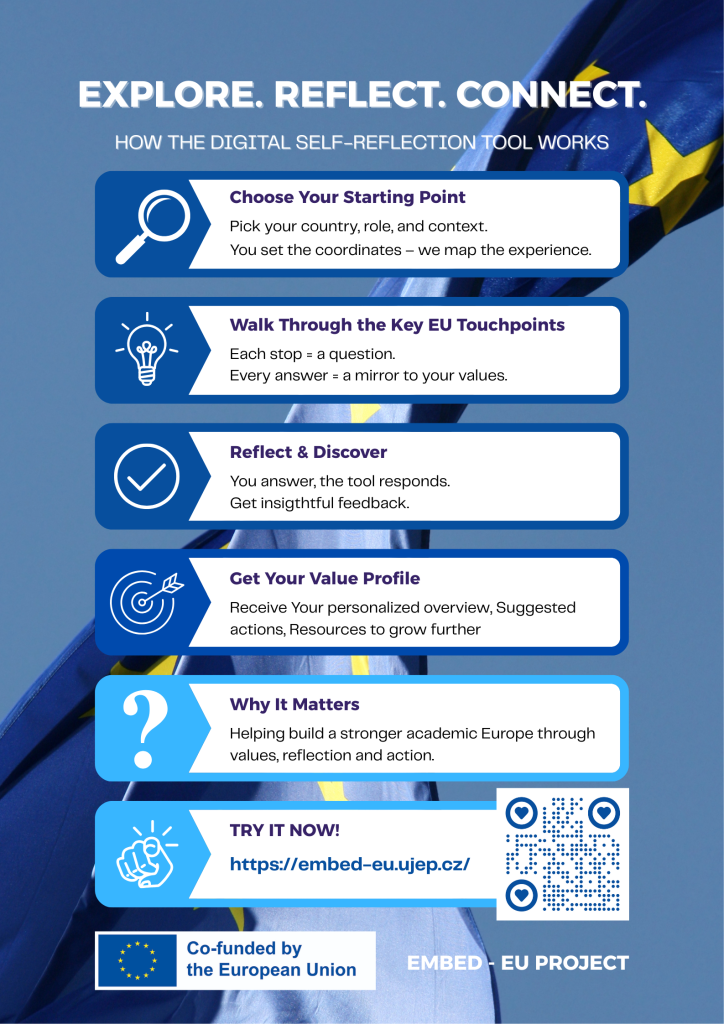 EXPLORE. REFLECT. CONNECT.

HOW THE DIGITAL SELF-REFLECTION TOOL WORKS

Choose Your Starting Point

Pick your country, role, and context.
You set the coordinates – we map the experience.

Walk Through the Key EU Touchpoints

Each stop = a question.
Every answer = a mirror to your values.

Reflect & Discover

You answer, the tool responds.
Get insigthtful feedback.

Get Your Value Profile

Receive Your personalized overview, Suggested actions, Resources to grow further

Why It Matters

Helping build a stronger academic Europe through values, reflection and action.

TRY IT NOW!

https://embed-eu.ujep.cz/

Co-funded by the European Union

EMBED - EU PROJECT